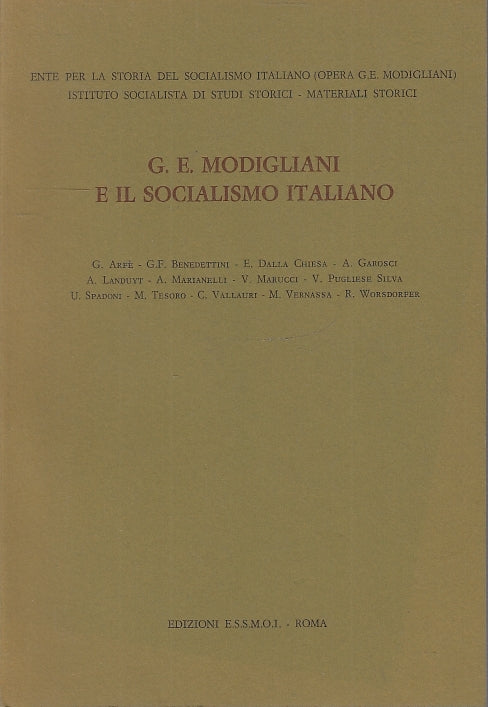 ENTE PER LA STORIA DEL SOCIALISMO ITALIANO (OPERA G.E. MODIGLIANI)
ISTITUTO SOCIALISTA DI STUDI STORICI - MATERIALI STORICI

G. E. MODIGLIANI
E IL SOCIALISMO ITALIANO

G. Arfè - G.F. Benedettini - E. Dalla Chiesa - A. Garosci
A. Landuyt - A. Marianelli - V. Marucci - V. Pugliese Silva
U. Spadoni - M. Tesoro - C. Vallauri - M. Vernassa - R. Worsdorfer

EDIZIONI E.S.S.M.O.I. - ROMA